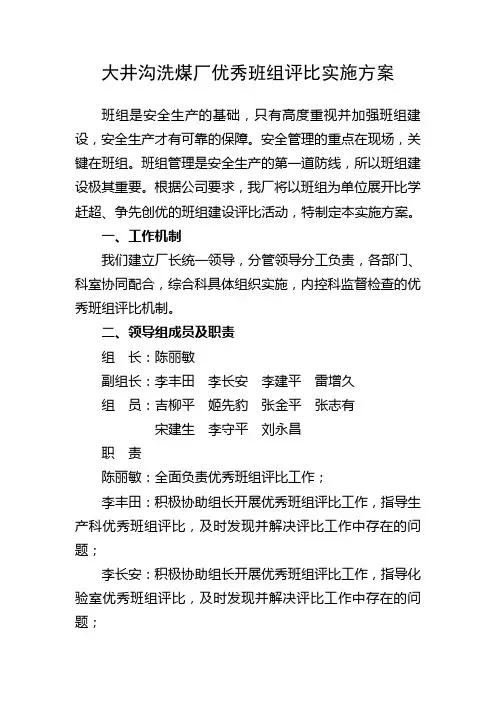 大井沟洗煤厂优秀班组评比实施方案

班组是安全生产的基础，只有高度重视并加强班组建设，安全生产才有可靠的保障。安全管理的重点在现场，关键在班组。班组管理是安全生产的第一道防线，所以班组建设极其重要。根据公司要求，我厂将以班组为单位展开比学赶超、争先创优的班组建设评比活动，特制定本实施方案。

一、工作机制

我们建立厂长统一领导，分管领导分工负责，各部门、科室协同配合，综合科具体组织实施，内控科监督检查的优秀班组评比机制。

二、领导组成员及职责

组　长：陈丽敏

副组长：李丰田　李长安　李建平　雷增久

组　员：吉柳平　姬先豹　张金平　张志有

宋建生　李守平　刘永昌

职　责

陈丽敏：全面负责优秀班组评比工作；

李丰田：积极协助组长开展优秀班组评比工作，指导生产科优秀班组评比，及时发现并解决评比工作中存在的问题；

李长安：积极协助组长开展优秀班组评比工作，指导化验室优秀班组评比，及时发现并解决评比工作中存在的问题；